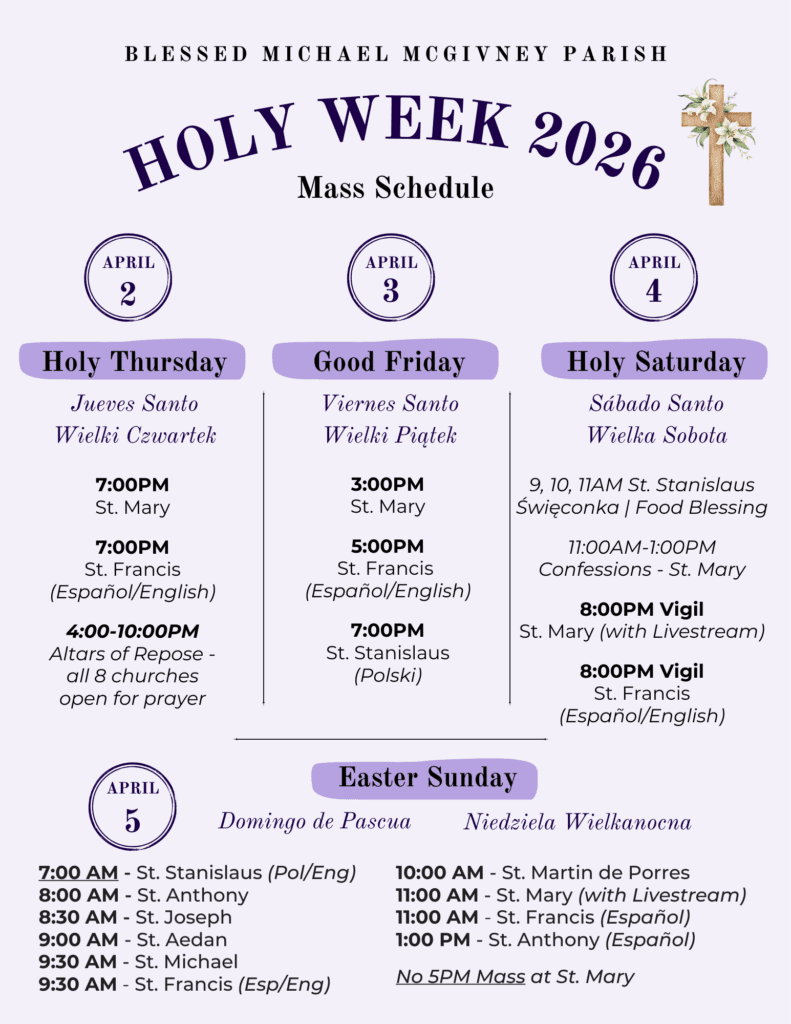 BLESSED MICHAEL MCGIVNEY PARISH

HOLY WEEK 2026

Mass Schedule

APRIL 2

Holy Thursday

Jueves Santo
Wielki Czwartek

7:00PM
St. Mary

7:00PM
St. Francis
(Español/English)

4:00-10:00PM
Altars of Repose - all 8 churches open for prayer

APRIL 3

Good Friday

Viernes Santo
Wielki Piątek

3:00PM
St. Mary

5:00PM
St. Francis
(Español/English)

7:00PM
St. Stanislaus
(Polski)

APRIL 4

Holy Saturday

Sábado Santo
Wielka Sobota

9, 10, 11AM St. Stanislaus
Święconka | Food Blessing

11:00AM-1:00PM
Confessions - St. Mary

8:00PM Vigil
St. Mary (with Livestream)

8:00PM Vigil
St. Francis
(Español/English)

APRIL 5

Easter Sunday

Domingo de Pascua
Niedziela Wielkanocna

7:00 AM - St. Stanislaus (Pol/Eng)
8:00 AM - St. Anthony
8:30 AM - St. Joseph
9:00 AM - St. Aedan
9:30 AM - St. Michael
9:30 AM - St. Francis (Esp/Eng)

10:00 AM - St. Martin de Porres
11:00 AM - St. Mary (with Livestream)
11:00 AM - St. Francis (Español)
1:00 PM - St. Anthony (Español)

No 5PM Mass at St. Mary